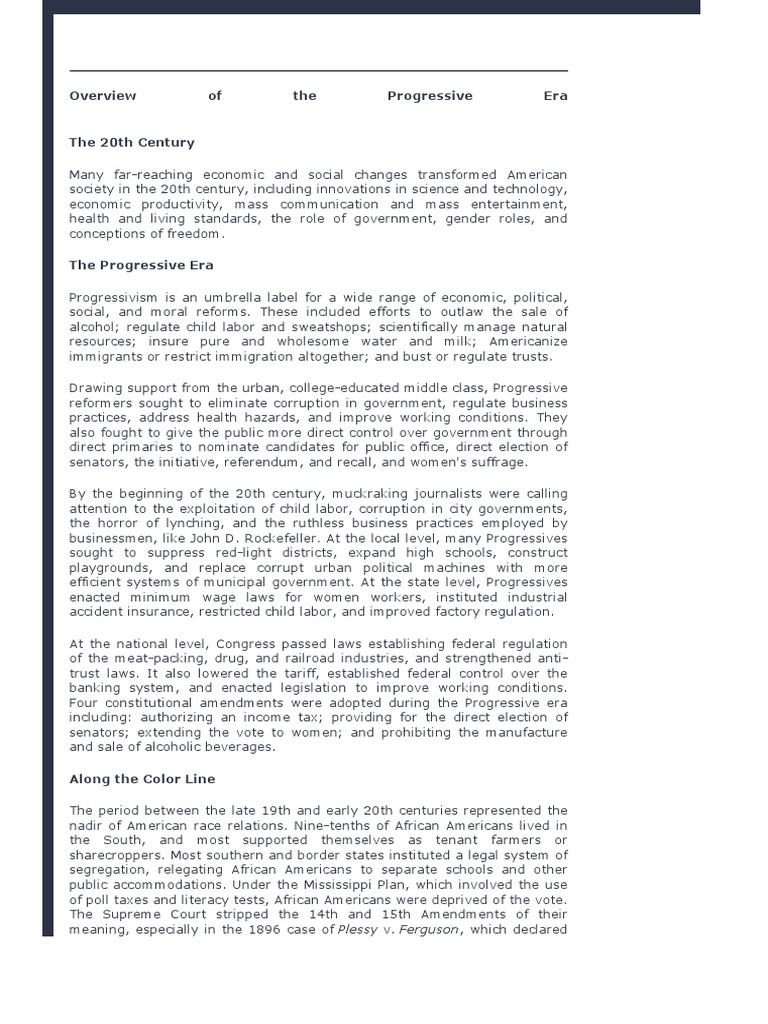 Overview of the Progressive Era

The 20th Century

Many far-reaching economic and social changes transformed American society in the 20th century, including innovations in science and technology, economic productivity, mass communication and mass entertainment, health and living standards, the role of government, gender roles, and conceptions of freedom.

The Progressive Era

Progressivism is an umbrella label for a wide range of economic, political, social, and moral reforms. These included efforts to outlaw the sale of alcohol; regulate child labor and sweatshops; scientifically manage natural resources; insure pure and wholesome water and milk; Americanize immigrants or restrict immigration altogether; and bust or regulate trusts.

Drawing support from the urban, college-educated middle class, Progressive reformers sought to eliminate corruption in government, regulate business practices, address health hazards, and improve working conditions. They also fought to give the public more direct control over government through direct primaries to nominate candidates for public office, direct election of senators, the initiative, referendum, and recall, and women's suffrage.

By the beginning of the 20th century, muckraking journalists were calling attention to the exploitation of child labor, corruption in city governments, the horror of lynching, and the ruthless business practices employed by businessmen, like John D. Rockefeller. At the local level, many Progressives sought to suppress red-light districts, expand high schools, construct playgrounds, and replace corrupt urban political machines with more efficient systems of municipal government. At the state level, Progressives enacted minimum wage laws for women workers, instituted industrial accident insurance, restricted child labor, and improved factory regulation.

At the national level, Congress passed laws establishing federal regulation of the meat-packing, drug, and railroad industries, and strengthened anti-trust laws. It also lowered the tariff, established federal control over the banking system, and enacted legislation to improve working conditions. Four constitutional amendments were adopted during the Progressive era including: authorizing an income tax; providing for the direct election of senators; extending the vote to women; and prohibiting the manufacture and sale of alcoholic beverages.

Along the Color Line

The period between the late 19th and early 20th centuries represented the nadir of American race relations. Nine-tenths of African Americans lived in the South, and most supported themselves as tenant farmers or sharecroppers. Most southern and border states instituted a legal system of segregation, relegating African Americans to separate schools and other public accommodations. Under the Mississippi Plan, which involved the use of poll taxes and literacy tests, African Americans were deprived of the vote. The Supreme Court stripped the 14th and 15th Amendments of their meaning, especially in the 1896 case of Plessy v. Ferguson, which declared